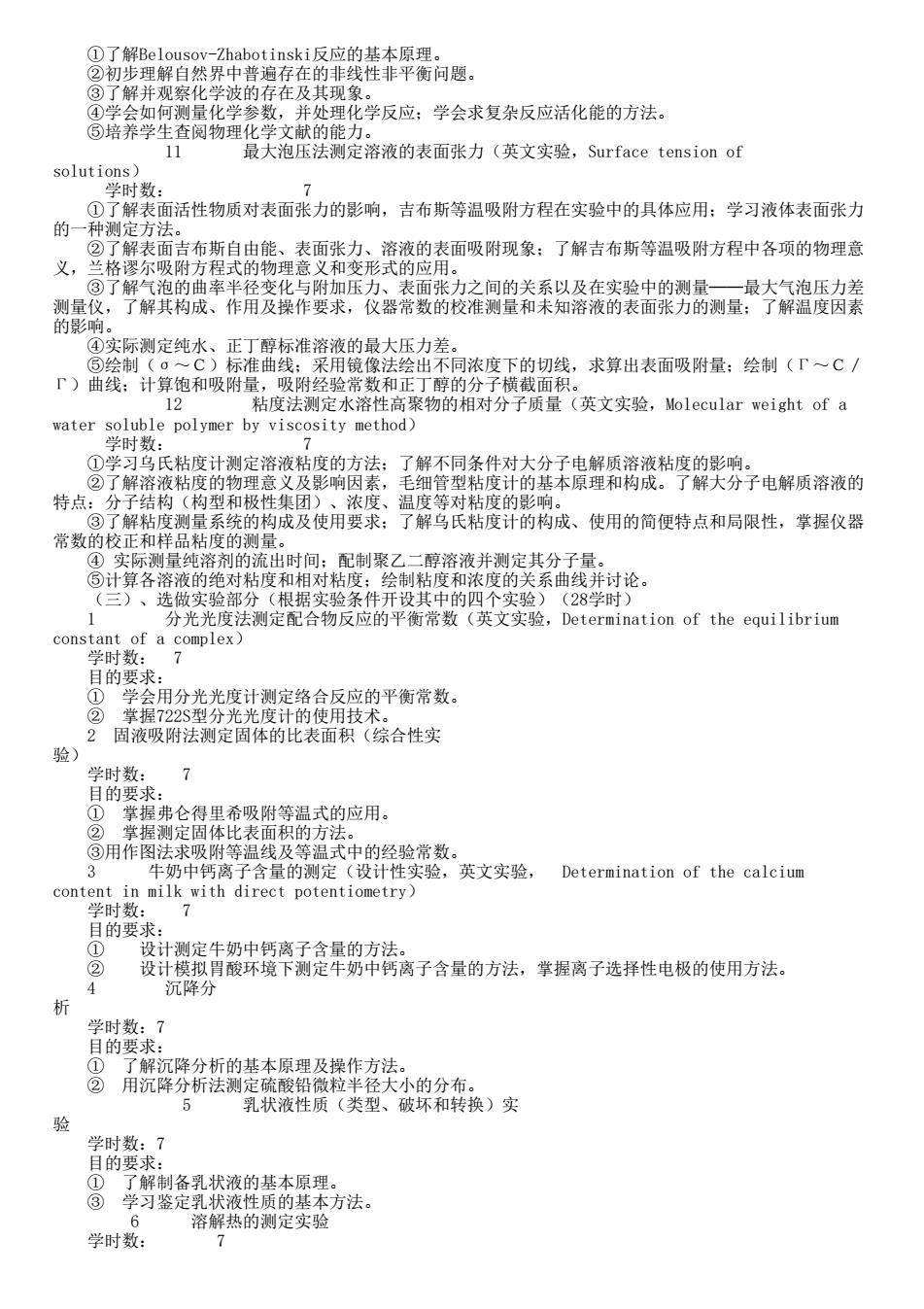 ①了解Belousov-Zhabotinski反应的基本原理。
②初步理解自然界中普遍存在的非线性非平衡问题。
③了解并观察化学波的存在及其现象。
④学会如何测量化学参数，并处理化学反应；学会求复杂反应活化能的方法。
⑤培养学生查阅物理化学文献的能力。
11　　最大泡压法测定溶液的表面张力（英文实验，Surface tension of solutions）
学时数：　　7
①了解表面活性物质对表面张力的影响，吉布斯等温吸附方程在实验中的具体应用；学习液体表面张力的一种测定方法。
②了解表面吉布斯自由能、表面张力、溶液的表面吸附现象；了解吉布斯等温吸附方程中各项的物理意义，兰格谬尔吸附方程式的物理意义和变形式的应用。
③了解气泡的曲率半径变化与附加压力、表面张力之间的关系以及在实验中的测量——最大气泡压力差测量仪，了解其构成、作用及操作要求，仪器常数的校准测量和未知溶液的表面张力的测量；了解温度因素的影响。
④实际测定纯水、正丁醇标准溶液的最大压力差。
⑤绘制（σ～C）标准曲线；采用镜像法绘出不同浓度下的切线，求算出表面吸附量；绘制（Γ～C／Γ）曲线；计算饱和吸附量，吸附经验常数和正丁醇的分子横截面积。
12　　粘度法测定水溶性高聚物的相对分子质量（英文实验，Molecular weight of a water soluble polymer by viscosity method）
学时数：　　7
①学习乌氏粘度计测定溶液粘度的方法；了解不同条件对大分子电解质溶液粘度的影响。
②了解溶液粘度的物理意义及影响因素，毛细管型粘度计的基本原理和构成。了解大分子电解质溶液的特点：分子结构（构型和极性集团）、浓度、温度等对粘度的影响。
③了解粘度测量系统的构成及使用要求；了解乌氏粘度计的构成、使用的简便特点和局限性，掌握仪器常数的校正和样品粘度的测量。
④ 实际测量纯溶剂的流出时间；配制聚乙二醇溶液并测定其分子量。
⑤计算各溶液的绝对粘度和相对粘度；绘制粘度和浓度的关系曲线并讨论。
（三）、选做实验部分（根据实验条件开设其中的四个实验）（28学时）
1　　分光光度法测定配合物反应的平衡常数（英文实验，Determination of the equilibrium constant of a complex）
学时数：　7
目的要求：
①　学会用分光光度计测定络合反应的平衡常数。
②　掌握722S型分光光度计的使用技术。
2　固液吸附法测定固体的比表面积（综合性实验）
学时数：　7
目的要求：
①　掌握弗仑得里希吸附等温式的应用。
②　掌握测定固体比表面积的方法。
③用作图法求吸附等温线及等温式中的经验常数。
3　　牛奶中钙离子含量的测定（设计性实验，英文实验，　Determination of the calcium content in milk with direct potentiometry）
学时数：　7
目的要求：
①　　设计测定牛奶中钙离子含量的方法。
②　　设计模拟胃酸环境下测定牛奶中钙离子含量的方法，掌握离子选择性电极的使用方法。
4　　沉降分析
学时数：7
目的要求：
①　了解沉降分析的基本原理及操作方法。
②　用沉降分析法测定硫酸铅微粒半径大小的分布。
5　　乳状液性质（类型、破坏和转换）实验
学时数：7
目的要求：
①　了解制备乳状液的基本原理。
③　学习鉴定乳状液性质的基本方法。
6　　溶解热的测定实验
学时数：　　7